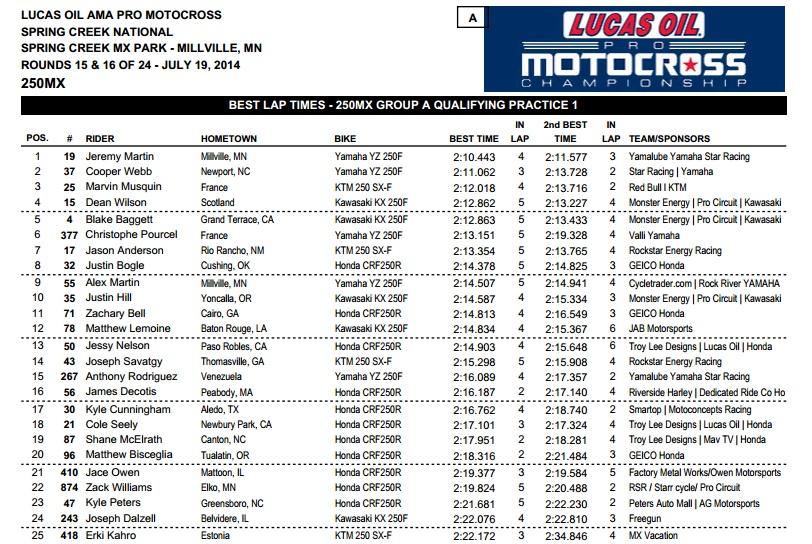 LUCAS OIL AMA PRO MOTOCROSS
SPRING CREEK NATIONAL
SPRING CREEK MX PARK - MILLVILLE, MN
ROUNDS 15 & 16 OF 24 - JULY 19, 2014
250MX

A

LUCAS OIL PRO MOTOCROSS CHAMPIONSHIP

BEST LAP TIMES - 250MX GROUP A QUALIFYING PRACTICE 1

| POS. | # | RIDER | HOMETOWN | BIKE | BEST TIME | IN LAP | 2nd BEST TIME | IN LAP | TEAM/SPONSORS |
|---|---|---|---|---|---|---|---|---|---|
| 1 | 19 | Jeremy Martin | Millville, MN | Yamaha YZ 250F | 2:10.443 | 4 | 2:11.577 | 3 | Yamalube Yamaha Star Racing |
| 2 | 37 | Cooper Webb | Newport, NC | Yamaha YZ 250F | 2:11.062 | 3 | 2:13.728 | 2 | Star Racing \| Yamaha |
| 3 | 25 | Marvin Musquin | France | KTM 250 SX-F | 2:12.018 | 4 | 2:13.716 | 2 | Red Bull \| KTM |
| 4 | 15 | Dean Wilson | Scotland | Kawasaki KX 250F | 2:12.862 | 5 | 2:13.227 | 4 | Monster Energy \| Pro Circuit \| Kawasaki |
| 5 | 4 | Blake Baggett | Grand Terrace, CA | Kawasaki KX 250F | 2:12.863 | 5 | 2:13.433 | 4 | Monster Energy \| Pro Circuit \| Kawasaki |
| 6 | 377 | Christophe Pourcel | France | Yamaha YZ 250F | 2:13.151 | 5 | 2:19.328 | 4 | Valli Yamaha |
| 7 | 17 | Jason Anderson | Rio Rancho, NM | KTM 250 SX-F | 2:13.354 | 5 | 2:13.765 | 4 | Rockstar Energy Racing |
| 8 | 32 | Justin Bogle | Cushing, OK | Honda CRF250R | 2:14.378 | 5 | 2:14.825 | 3 | GEICO Honda |
| 9 | 55 | Alex Martin | Millville, MN | Yamaha YZ 250F | 2:14.507 | 5 | 2:14.941 | 4 | Cycletrader.com \| Rock River YAMAHA |
| 10 | 35 | Justin Hill | Yoncalla, OR | Kawasaki KX 250F | 2:14.587 | 4 | 2:15.334 | 3 | Monster Energy \| Pro Circuit \| Kawasaki |
| 11 | 71 | Zachary Bell | Cairo, GA | Honda CRF250R | 2:14.813 | 4 | 2:16.549 | 3 | GEICO Honda |
| 12 | 78 | Matthew Lemoine | Baton Rouge, LA | Kawasaki KX 250F | 2:14.834 | 4 | 2:15.367 | 6 | JAB Motorsports |
| 13 | 50 | Jessy Nelson | Paso Robles, CA | Honda CRF250R | 2:14.903 | 4 | 2:15.648 | 6 | Troy Lee Designs \| Lucas Oil \| Honda |
| 14 | 43 | Joseph Savatgy | Thomasville, GA | KTM 250 SX-F | 2:15.298 | 5 | 2:15.908 | 4 | Rockstar Energy Racing |
| 15 | 267 | Anthony Rodriguez | Venezuela | Yamaha YZ 250F | 2:16.089 | 4 | 2:17.357 | 2 | Yamalube Yamaha Star Racing |
| 16 | 56 | James Decotis | Peabody, MA | Honda CRF250R | 2:16.187 | 2 | 2:17.140 | 4 | Riverside Harley \| Dedicated Ride Co Ho |
| 17 | 30 | Kyle Cunningham | Aledo, TX | Honda CRF250R | 2:16.762 | 4 | 2:18.740 | 2 | Smartop \| Motoconcepts Racing |
| 18 | 21 | Cole Seely | Newbury Park, CA | Honda CRF250R | 2:17.101 | 3 | 2:17.324 | 4 | Troy Lee Designs \| Lucas Oil \| Honda |
| 19 | 87 | Shane McElrath | Canton, NC | Honda CRF250R | 2:17.951 | 2 | 2:18.281 | 4 | Troy Lee Designs \| Mav TV \| Honda |
| 20 | 96 | Matthew Bisceglia | Tualatin, OR | Honda CRF250R | 2:18.316 | 2 | 2:21.484 | 3 | GEICO Honda |
| 21 | 410 | Jace Owen | Mattoon, IL | Honda CRF250R | 2:19.377 | 3 | 2:19.584 | 5 | Factory Metal Works/Owen Motorsports |
| 22 | 874 | Zack Williams | Elko, MN | Honda CRF250R | 2:19.824 | 5 | 2:20.488 | 2 | RSR / Starr cycle/ Pro Circuit |
| 23 | 47 | Kyle Peters | Greensboro, NC | Honda CRF250R | 2:21.681 | 5 | 2:22.230 | 2 | Peters Auto Mall \| AG Motorsports |
| 24 | 243 | Joseph Dalzell | Belvidere, IL | Kawasaki KX 250F | 2:22.076 | 4 | 2:22.810 | 3 | Freegun |
| 25 | 418 | Erki Kahro | Estonia | KTM 250 SX-F | 2:22.172 | 3 | 2:34.846 | 4 | MX Vacation |